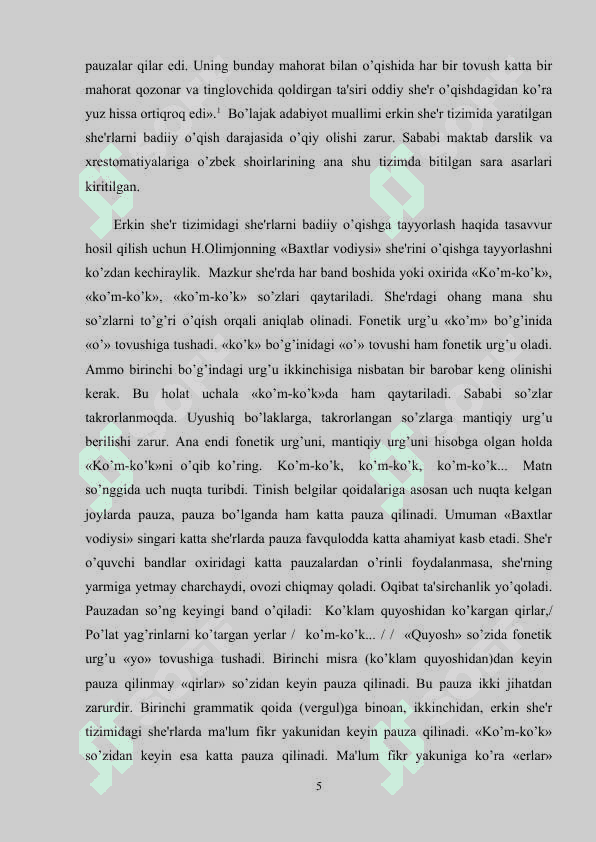 pauzalar qilar edi. Uning bunday mahorat bilan o'qishida har bir tovush katta bir mahorat qozonar va tinglovchida qoldirgan ta'siri oddiy she'r o'qishdagidan ko'ra yuz hissa ortiqroq edi».$^1$ Bo'lajak adabiyot muallimi erkin she'r tizimida yaratilgan she'rlarni badiiy o'qish darajasida o'qiy olishi zarur. Sababi maktab darslik va xrestomatiyalariga o'zbek shoirlarining ana shu tizimda bitilgan sara asarlari kiritilgan.

Erkin she'r tizimidagi she'rlarni badiiy o'qishga tayyorlash haqida tasavvur hosil qilish uchun H.Olimjonning «Baxtlar vodiysi» she'rini o'qishga tayyorlashni ko'zdan kechiraylik. Mazkur she'rda har band boshida yoki oxirida «Ko'm-ko'k», «ko'm-ko'k», «ko'm-ko'k» so'zlari qaytariladi. She'rdagi ohang mana shu so'zlarni to'g'ri o'qish orqali aniqlab olinadi. Fonetik urg'u «ko'm» bo'g'inida «o'» tovushiga tushadi. «ko'k» bo'g'inidagi «o'» tovushi ham fonetik urg'u oladi. Ammo birinchi bo'g'indagi urg'u ikkinchisiga nisbatan bir barobar keng olinishi kerak. Bu holat uchala «ko'm-ko'k»da ham qaytariladi. Sababi so'zlar takrorlanmoqda. Uyushiq bo'laklarga, takrorlangan so'zlarga mantiqiy urg'u berilishi zarur. Ana endi fonetik urg'uni, mantiqiy urg'uni hisobga olgan holda «Ko'm-ko'k»ni o'qib ko'ring. Ko'm-ko'k, ko'm-ko'k, ko'm-ko'k... Matn so'nggida uch nuqta turibdi. Tinish belgilar qoidalariga asosan uch nuqta kelgan joylarda pauza, pauza bo'lganda ham katta pauza qilinadi. Umuman «Baxtlar vodiysi» singari katta she'rlarda pauza favqulodda katta ahamiyat kasb etadi. She'r o'quvchi bandlar oxiridagi katta pauzalardan o'rinli foydalanmasa, she'rning yarmiga yetmay charchaydi, ovozi chiqmay qoladi. Oqibat ta'sirchanlik yo'qoladi. Pauzadan so'ng keyingi band o'qiladi: Ko'klam quyoshidan ko'kargan qirlar,/ Po'lat yag'rinlarni ko'targan yerlar / ko'm-ko'k... / / «Quyosh» so'zida fonetik urg'u «yo» tovushiga tushadi. Birinchi misra (ko'klam quyoshidan)dan keyin pauza qilinmay «qirlar» so'zidan keyin pauza qilinadi. Bu pauza ikki jihatdan zarurdir. Birinchi grammatik qoida (vergul)ga binoan, ikkinchidan, erkin she'r tizimidagi she'rlarda ma'lum fikr yakunidan keyin pauza qilinadi. «Ko'm-ko'k» so'zidan keyin esa katta pauza qilinadi. Ma'lum fikr yakuniga ko'ra «erlar»

5